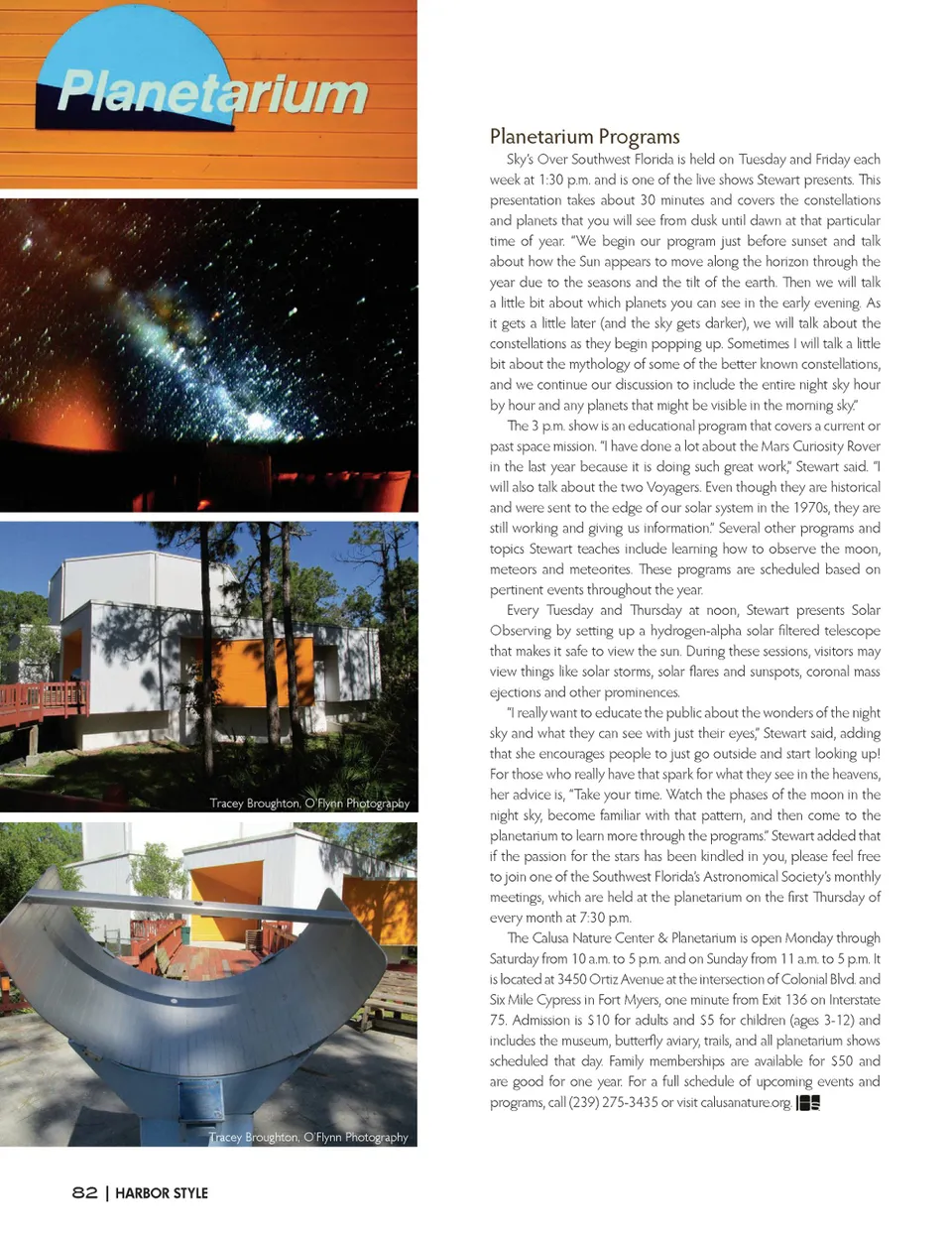 Planetarium

Tracey Broughton, O'Flynn Photography

Tracey Broughton, O'Flynn Photography

Planetarium Programs

Sky's Over Southwest Florida is held on Tuesday and Friday each week at 1:30 p.m. and is one of the live shows Stewart presents. This presentation takes about 30 minutes and covers the constellations and planets that you will see from dusk until dawn at that particular time of year. "We begin our program just before sunset and talk about how the Sun appears to move along the horizon through the year due to the seasons and the tilt of the earth. Then we will talk a little bit about which planets you can see in the early evening. As it gets a little later (and the sky gets darker), we will talk about the constellations as they begin popping up. Sometimes I will talk a little bit about the mythology of some of the better known constellations, and we continue our discussion to include the entire night sky hour by hour and any planets that might be visible in the morning sky."

The 3 p.m. show is an educational program that covers a current or past space mission. "I have done a lot about the Mars Curiosity Rover in the last year because it is doing such great work," Stewart said. "I will also talk about the two Voyagers. Even though they are historical and were sent to the edge of our solar system in the 1970s, they are still working and giving us information." Several other programs and topics Stewart teaches include learning how to observe the moon, meteors and meteorites. These programs are scheduled based on pertinent events throughout the year.

Every Tuesday and Thursday at noon, Stewart presents Solar Observing by setting up a hydrogen-alpha solar filtered telescope that makes it safe to view the sun. During these sessions, visitors may view things like solar storms, solar flares and sunspots, coronal mass ejections and other prominences.

"I really want to educate the public about the wonders of the night sky and what they can see with just their eyes," Stewart said, adding that she encourages people to just go outside and start looking up! For those who really have that spark for what they see in the heavens, her advice is, "Take your time. Watch the phases of the moon in the night sky, become familiar with that pattern, and then come to the planetarium to learn more through the programs." Stewart added that if the passion for the stars has been kindled in you, please feel free to join one of the Southwest Florida's Astronomical Society's monthly meetings, which are held at the planetarium on the first Thursday of every month at 7:30 p.m.

The Calusa Nature Center & Planetarium is open Monday through Saturday from 10 a.m. to 5 p.m. and on Sunday from 11 a.m. to 5 p.m. It is located at 3450 Ortiz Avenue at the intersection of Colonial Blvd. and Six Mile Cypress in Fort Myers, one minute from Exit 136 on Interstate 75. Admission is $10 for adults and $5 for children (ages 3-12) and includes the museum, butterfly aviary, trails, and all planetarium shows scheduled that day. Family memberships are available for $50 and are good for one year. For a full schedule of upcoming events and programs, call (239) 275-3435 or visit calusanature.org.

82 | HARBOR STYLE